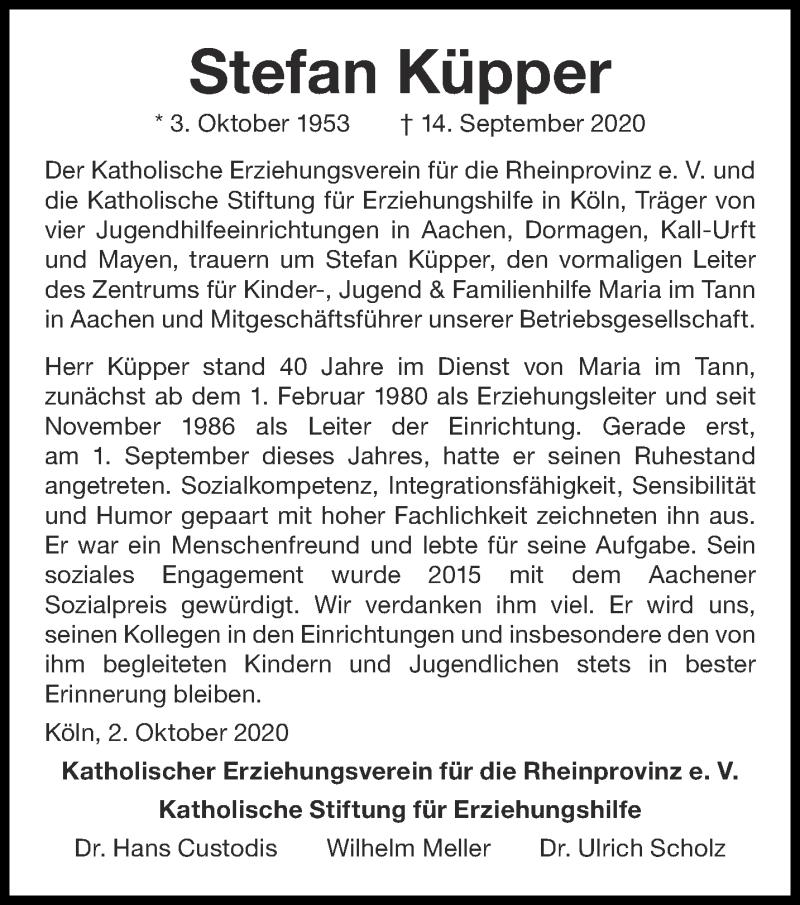 Stefan Küpper

* 3. Oktober 1953 † 14. September 2020

Der Katholische Erziehungsverein für die Rheinprovinz e. V. und die Katholische Stiftung für Erziehungshilfe in Köln, Träger von vier Jugendhilfeeinrichtungen in Aachen, Dormagen, Kall-Urft und Mayen, trauern um Stefan Küpper, den vormaligen Leiter des Zentrums für Kinder-, Jugend & Familienhilfe Maria im Tann in Aachen und Mitgeschäftsführer unserer Betriebsgesellschaft.

Herr Küpper stand 40 Jahre im Dienst von Maria im Tann, zunächst ab dem 1. Februar 1980 als Erziehungsleiter und seit November 1986 als Leiter der Einrichtung. Gerade erst, am 1. September dieses Jahres, hatte er seinen Ruhestand angetreten. Sozialkompetenz, Integrationsfähigkeit, Sensibilität und Humor gepaart mit hoher Fachlichkeit zeichneten ihn aus. Er war ein Menschenfreund und lebte für seine Aufgabe. Sein soziales Engagement wurde 2015 mit dem Aachener Sozialpreis gewürdigt. Wir verdanken ihm viel. Er wird uns, seinen Kollegen in den Einrichtungen und insbesondere den von ihm begleiteten Kindern und Jugendlichen stets in bester Erinnerung bleiben.

Köln, 2. Oktober 2020

Katholischer Erziehungsverein für die Rheinprovinz e. V.

Katholische Stiftung für Erziehungshilfe

Dr. Hans Custodis Wilhelm Meller Dr. Ulrich Scholz